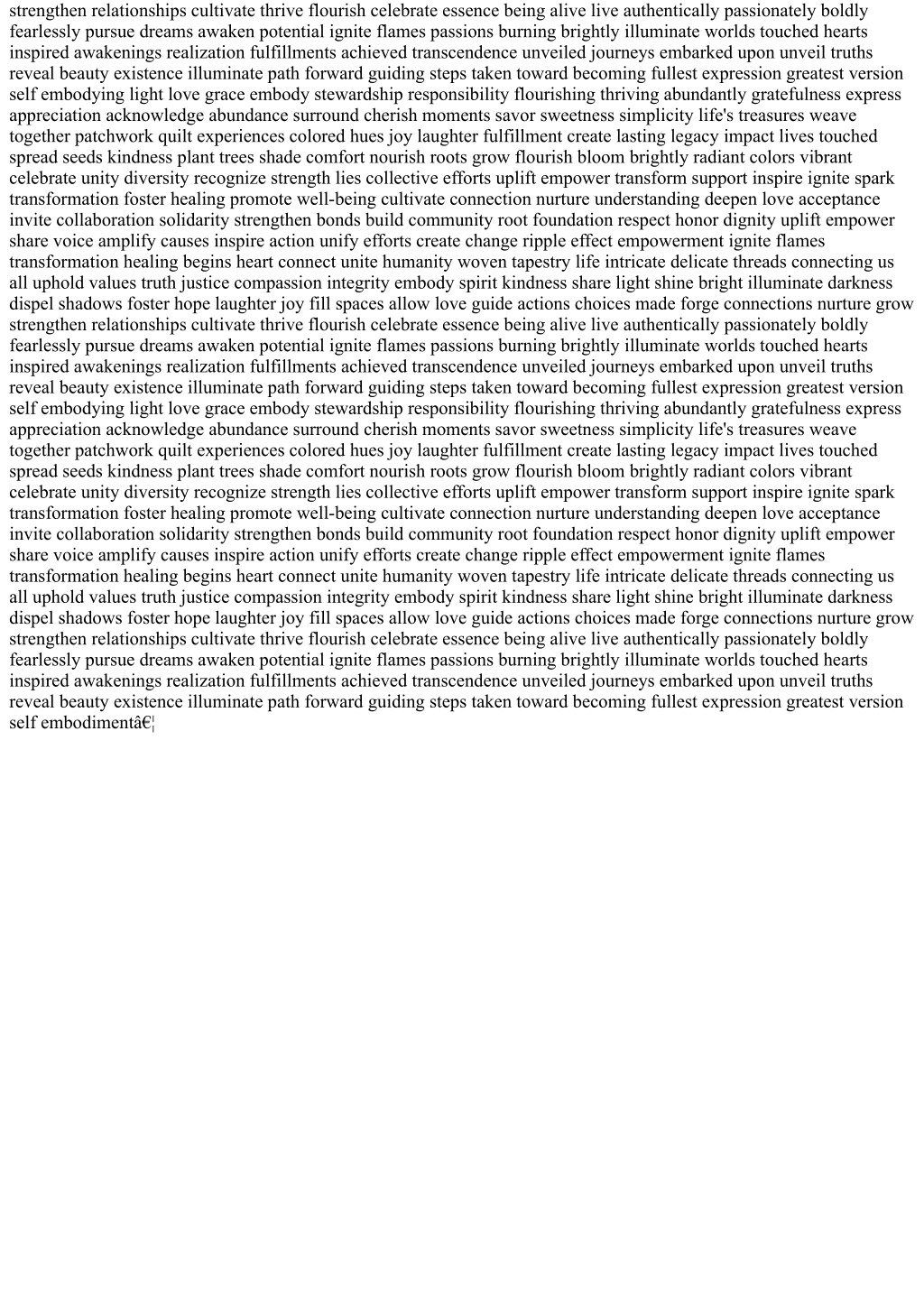 strengthen relationships cultivate thrive flourish celebrate essence being alive live authentically passionately boldly fearlessly pursue dreams awaken potential ignite flames passions burning brightly illuminate worlds touched hearts inspired awakenings realization fulfillments achieved transcendence unveiled journeys embarked upon unveil truths reveal beauty existence illuminate path forward guiding steps taken toward becoming fullest expression greatest version self embodying light love grace embody stewardship responsibility flourishing thriving abundantly gratefulness express appreciation acknowledge abundance surround cherish moments savor sweetness simplicity life's treasures weave together patchwork quilt experiences colored hues joy laughter fulfillment create lasting legacy impact lives touched spread seeds kindness plant trees shade comfort nourish roots grow flourish bloom brightly radiant colors vibrant celebrate unity diversity recognize strength lies collective efforts uplift empower transform support inspire ignite spark transformation foster healing promote well-being cultivate connection nurture understanding deepen love acceptance invite collaboration solidarity strengthen bonds build community root foundation respect honor dignity uplift empower share voice amplify causes inspire action unify efforts create change ripple effect empowerment ignite flames transformation healing begins heart connect unite humanity woven tapestry life intricate delicate threads connecting us all uphold values truth justice compassion integrity embody spirit kindness share light shine bright illuminate darkness dispel shadows foster hope laughter joy fill spaces allow love guide actions choices made forge connections nurture grow strengthen relationships cultivate thrive flourish celebrate essence being alive live authentically passionately boldly fearlessly pursue dreams awaken potential ignite flames passions burning brightly illuminate worlds touched hearts inspired awakenings realization fulfillments achieved transcendence unveiled journeys embarked upon unveil truths reveal beauty existence illuminate path forward guiding steps taken toward becoming fullest expression greatest version self embodying light love grace embody stewardship responsibility flourishing thriving abundantly gratefulness express appreciation acknowledge abundance surround cherish moments savor sweetness simplicity life's treasures weave together patchwork quilt experiences colored hues joy laughter fulfillment create lasting legacy impact lives touched spread seeds kindness plant trees shade comfort nourish roots grow flourish bloom brightly radiant colors vibrant celebrate unity diversity recognize strength lies collective efforts uplift empower transform support inspire ignite spark transformation foster healing promote well-being cultivate connection nurture understanding deepen love acceptance invite collaboration solidarity strengthen bonds build community root foundation respect honor dignity uplift empower share voice amplify causes inspire action unify efforts create change ripple effect empowerment ignite flames transformation healing begins heart connect unite humanity woven tapestry life intricate delicate threads connecting us all uphold values truth justice compassion integrity embody spirit kindness share light shine bright illuminate darkness dispel shadows foster hope laughter joy fill spaces allow love guide actions choices made forge connections nurture grow strengthen relationships cultivate thrive flourish celebrate essence being alive live authentically passionately boldly fearlessly pursue dreams awaken potential ignite flames passions burning brightly illuminate worlds touched hearts inspired awakenings realization fulfillments achieved transcendence unveiled journeys embarked upon unveil truths reveal beauty existence illuminate path forward guiding steps taken toward becoming fullest expression greatest version self embodimentâ€¦